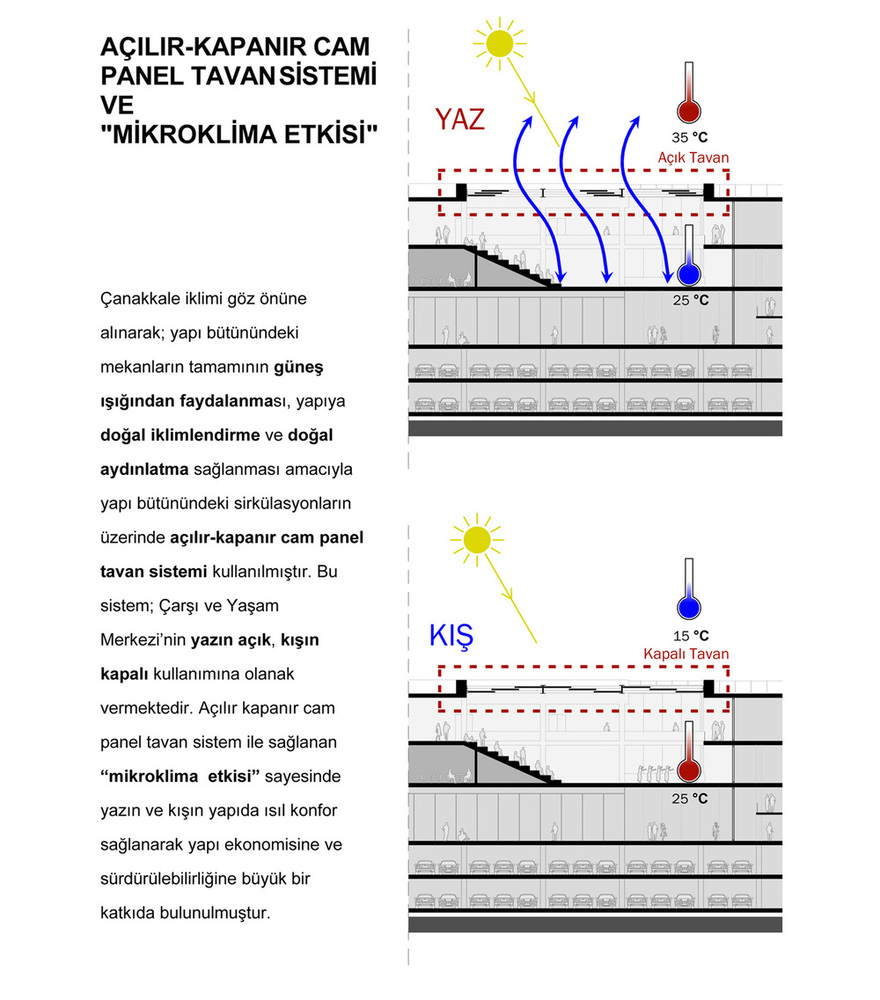 AÇILIR-KAPANIR CAM PANEL TAVAN SİSTEMİ VE "MİKROKLİMA ETKİSİ"

Çanakkale iklimi göz önüne alınarak; yapı bütünündeki mekanların tamamının güneş ışığından faydalanması, yapıya doğal iklimlendirme ve doğal aydınlatma sağlanması amacıyla yapı bütünündeki sirkülasyonların üzerinde açılır-kapanır cam panel tavan sistemi kullanılmıştır. Bu sistem; Çarşı ve Yaşam Merkezi'nin yazın açık, kışın kapalı kullanımına olanak vermektedir. Açılır kapanır cam panel tavan sistem ile sağlanan "mikroklima etkisi" sayesinde yazın ve kışın yapıda ısıl konfor sağlanarak yapı ekonomisine ve sürdürülebilirliğine büyük bir katkıda bulunulmuştur.

YAZ

35 °C
Açık Tavan

25 °C

KIŞ

15 °C
Kapalı Tavan

25 °C